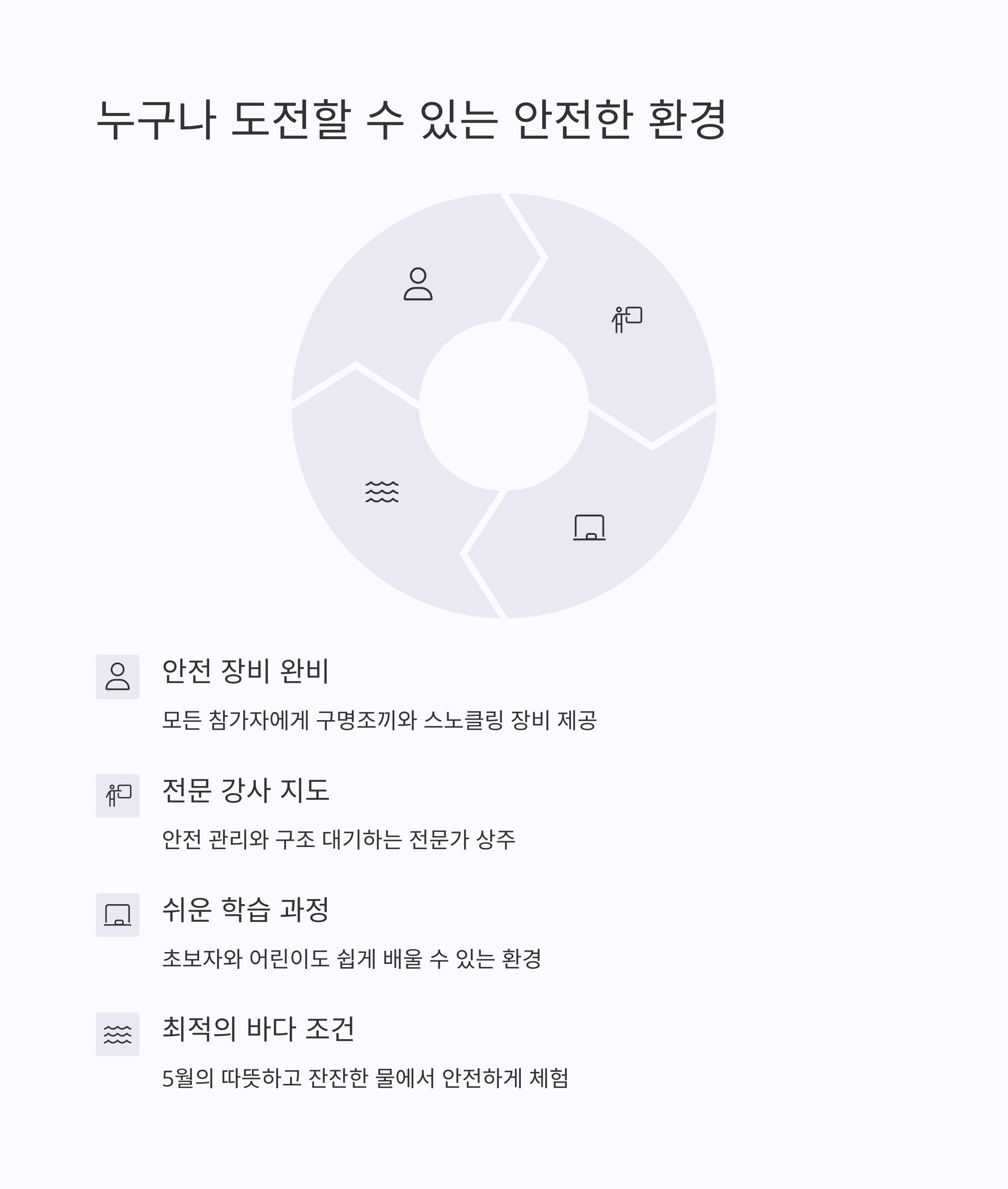 누구나 도전할 수 있는 안전한 환경

안전 장비 완비

모든 참가자에게 구명조끼와 스노클링 장비 제공

전문 강사 지도

안전 관리와 구조 대기하는 전문가 상주

쉬운 학습 과정

초보자와 어린이도 쉽게 배울 수 있는 환경

최적의 바다 조건

5월의 따뜻하고 잔잔한 물에서 안전하게 체험